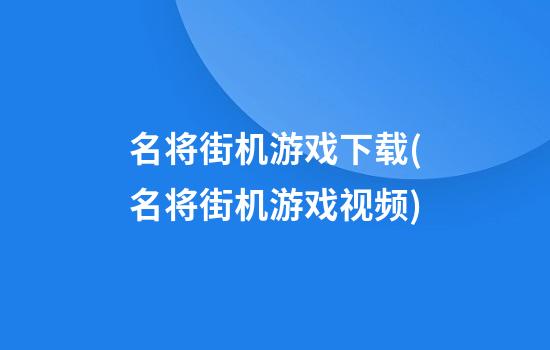 名将街机游戏下载(名将街机游戏视频)